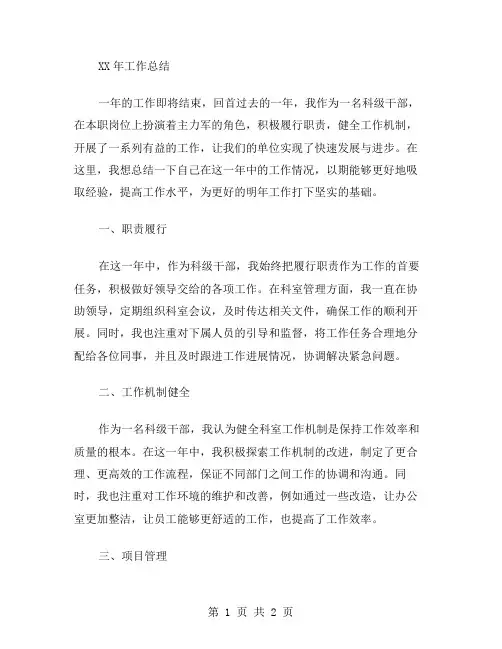 XX 年工作总结

一年的工作即将结束，回首过去的一年，我作为一名科级干部，在本职岗位上扮演着主力军的角色，积极履行职责，健全工作机制，开展了一系列有益的工作，让我们的单位实现了快速发展与进步。在这里，我想总结一下自己在这一年中的工作情况，以期能够更好地吸取经验，提高工作水平，为更好的明年工作打下坚实的基础。

一、职责履行

在这一年中，作为科级干部，我始终把履行职责作为工作的首要任务，积极做好领导交给的各项工作。在科室管理方面，我一直在协助领导，定期组织科室会议，及时传达相关文件，确保工作的顺利开展。同时，我也注重对下属人员的引导和监督，将工作任务合理地分配给各位同事，并且及时跟进工作进展情况，协调解决紧急问题。

二、工作机制健全

作为一名科级干部，我认为健全科室工作机制是保持工作效率和质量的根本。在这一年中，我积极探索工作机制的改进，制定了更合理、更高效的工作流程，保证不同部门之间工作的协调和沟通。同时，我也注重对工作环境的维护和改善，例如通过一些改造，让办公室更加整洁，让员工能够更舒适的工作，也提高了工作效率。

三、项目管理

第 1 页 共 2 页